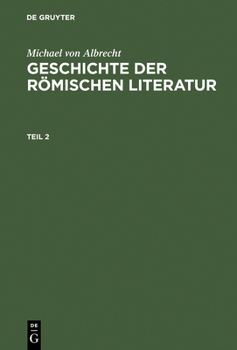 DE GRUYTER

Michael von Albrecht

GESCHICHTE DER RÖMISCHEN LITERATUR

TEIL 2

DE
G